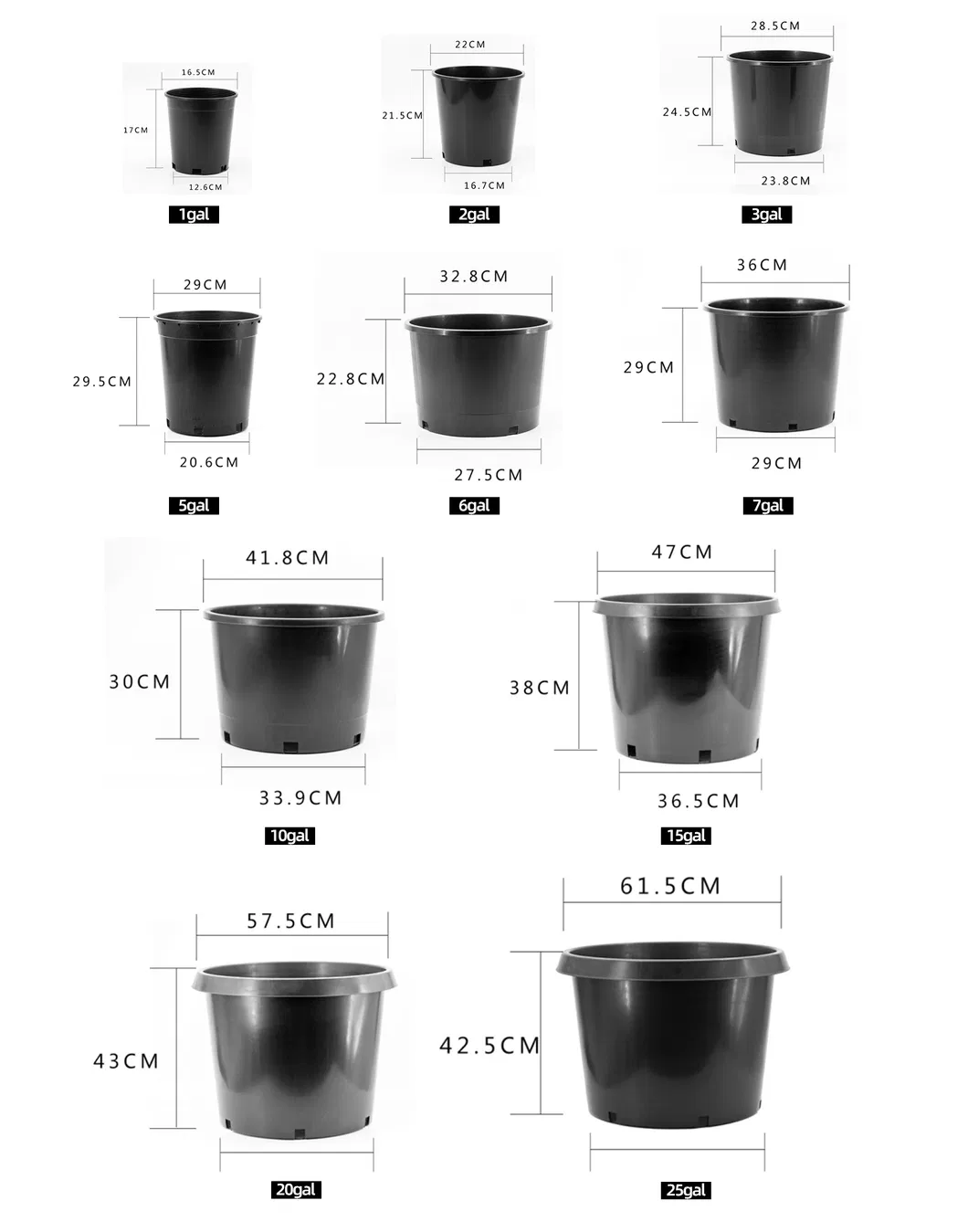 16.5CM
17CM
12.6CM
1gal

22CM
21.5CM
16.7CM
2gal

28.5CM
24.5CM
23.8CM
3gal

29CM
29.5CM
20.6CM
5gal

32.8CM
22.8CM
27.5CM
6gal

36CM
29CM
29CM
7gal

41.8CM
30CM
33.9CM
10gal

47CM
38CM
36.5CM
15gal

57.5CM
43CM
20gal

61.5CM
42.5CM
25gal